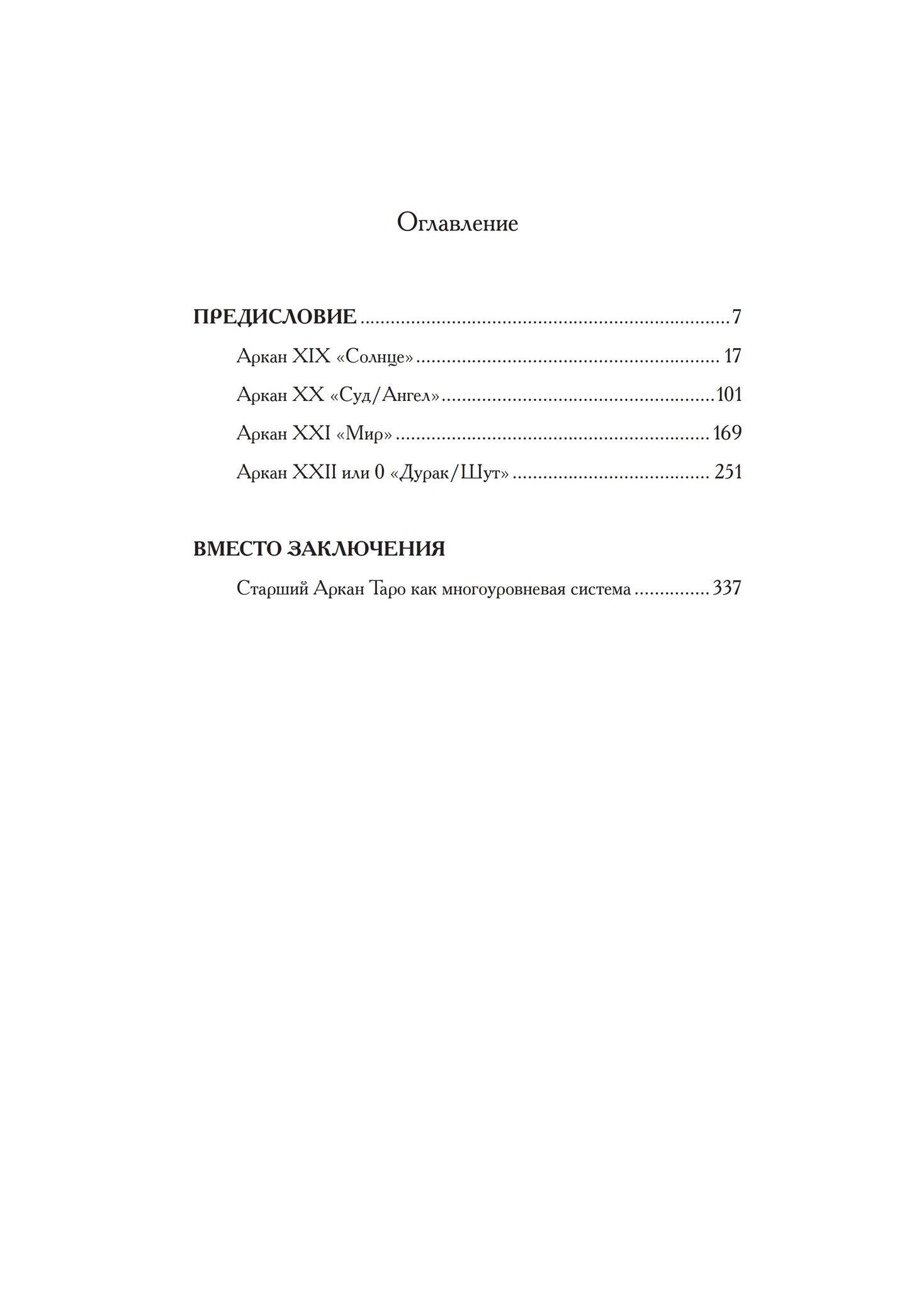 Оглавление

ПРЕДИСЛОВИЕ 7

Аркан XIX «Солнце» 17

Аркан XX «Суд/Ангел» 101

Аркан XXI «Мир» 169

Аркан XXII или 0 «Дурак/Шут» 251

ВМЕСТО ЗАКЛЮЧЕНИЯ

Старший Аркан Таро как многоуровневая система 337